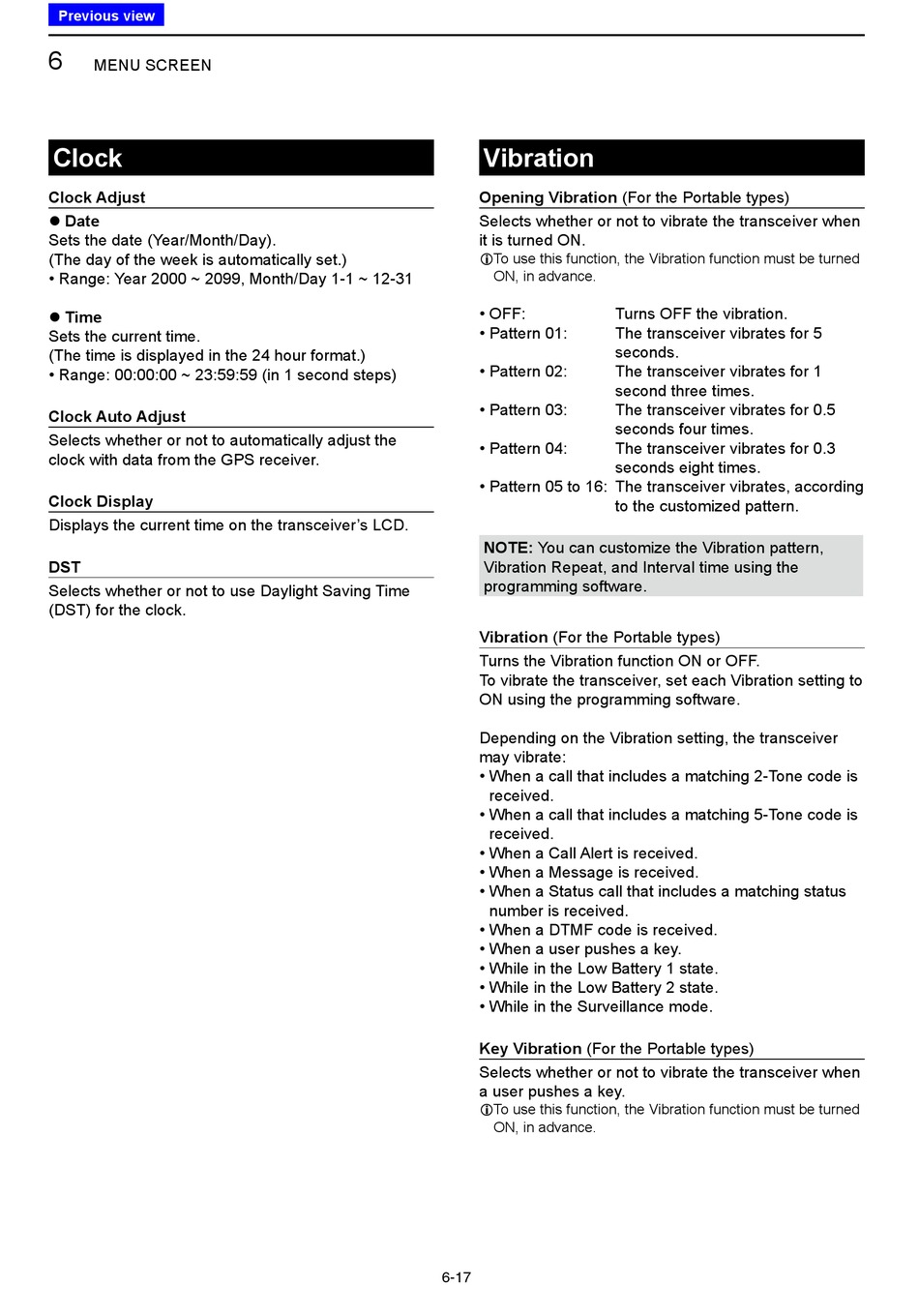 Previous view

6 MENU SCREEN

Clock

Clock Adjust

● Date
Sets the date (Year/Month/Day).
(The day of the week is automatically set.)
• Range: Year 2000 ~ 2099, Month/Day 1-1 ~ 12-31

● Time
Sets the current time.
(The time is displayed in the 24 hour format.)
• Range: 00:00:00 ~ 23:59:59 (in 1 second steps)

Clock Auto Adjust
Selects whether or not to automatically adjust the clock with data from the GPS receiver.

Clock Display
Displays the current time on the transceiver's LCD.

DST
Selects whether or not to use Daylight Saving Time (DST) for the clock.

Vibration

Opening Vibration (For the Portable types)
Selects whether or not to vibrate the transceiver when it is turned ON.
ⓘTo use this function, the Vibration function must be turned ON, in advance.

• OFF: Turns OFF the vibration.
• Pattern 01: The transceiver vibrates for 5 seconds.
• Pattern 02: The transceiver vibrates for 1 second three times.
• Pattern 03: The transceiver vibrates for 0.5 seconds four times.
• Pattern 04: The transceiver vibrates for 0.3 seconds eight times.
• Pattern 05 to 16: The transceiver vibrates, according to the customized pattern.

NOTE: You can customize the Vibration pattern, Vibration Repeat, and Interval time using the programming software.

Vibration (For the Portable types)
Turns the Vibration function ON or OFF.
To vibrate the transceiver, set each Vibration setting to ON using the programming software.

Depending on the Vibration setting, the transceiver may vibrate:
• When a call that includes a matching 2-Tone code is received.
• When a call that includes a matching 5-Tone code is received.
• When a Call Alert is received.
• When a Message is received.
• When a Status call that includes a matching status number is received.
• When a DTMF code is received.
• When a user pushes a key.
• While in the Low Battery 1 state.
• While in the Low Battery 2 state.
• While in the Surveillance mode.

Key Vibration (For the Portable types)
Selects whether or not to vibrate the transceiver when a user pushes a key.
ⓘTo use this function, the Vibration function must be turned ON, in advance.

6-17